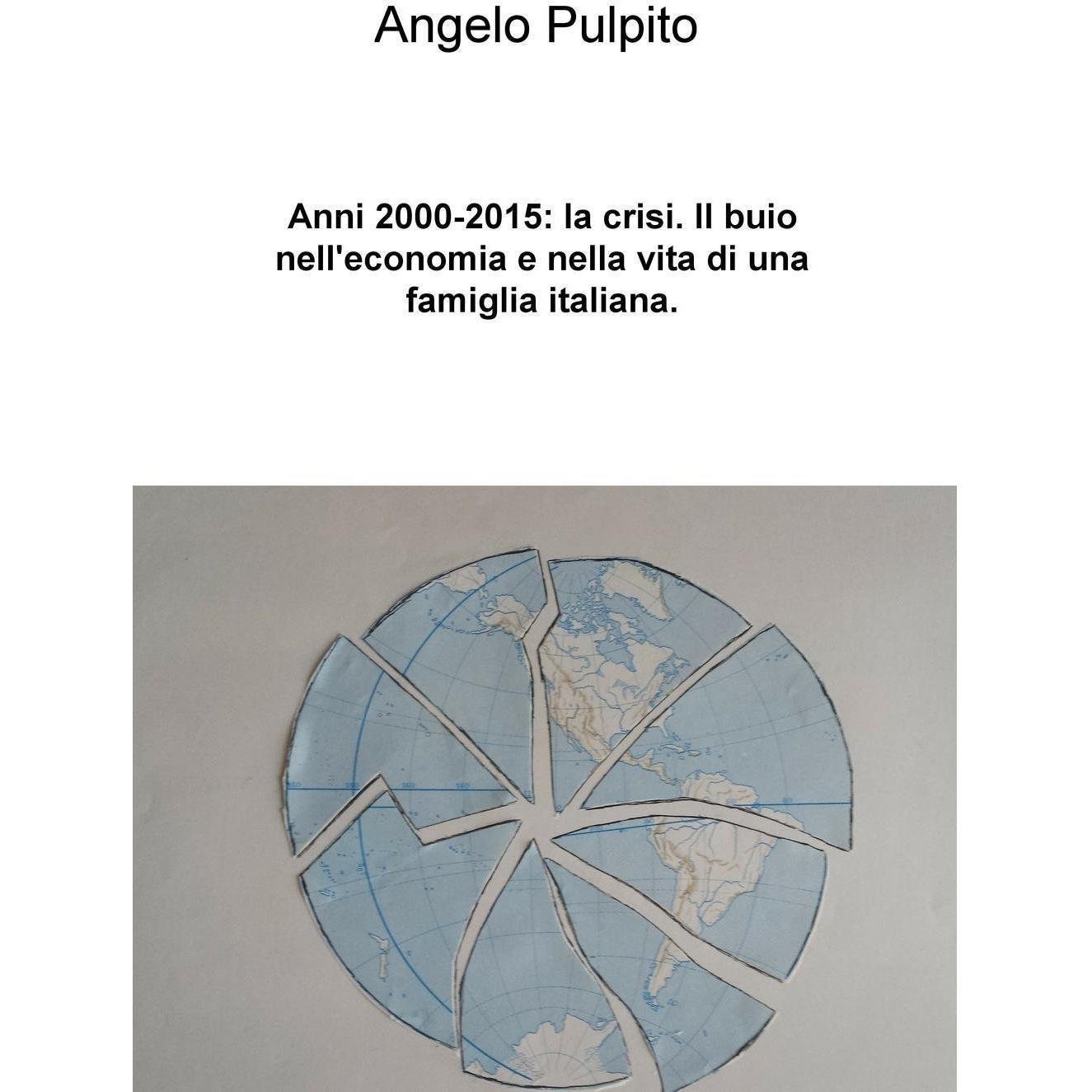 Angelo Pulpito

Anni 2000-2015: la crisi. Il buio nell'economia e nella vita di una famiglia italiana.